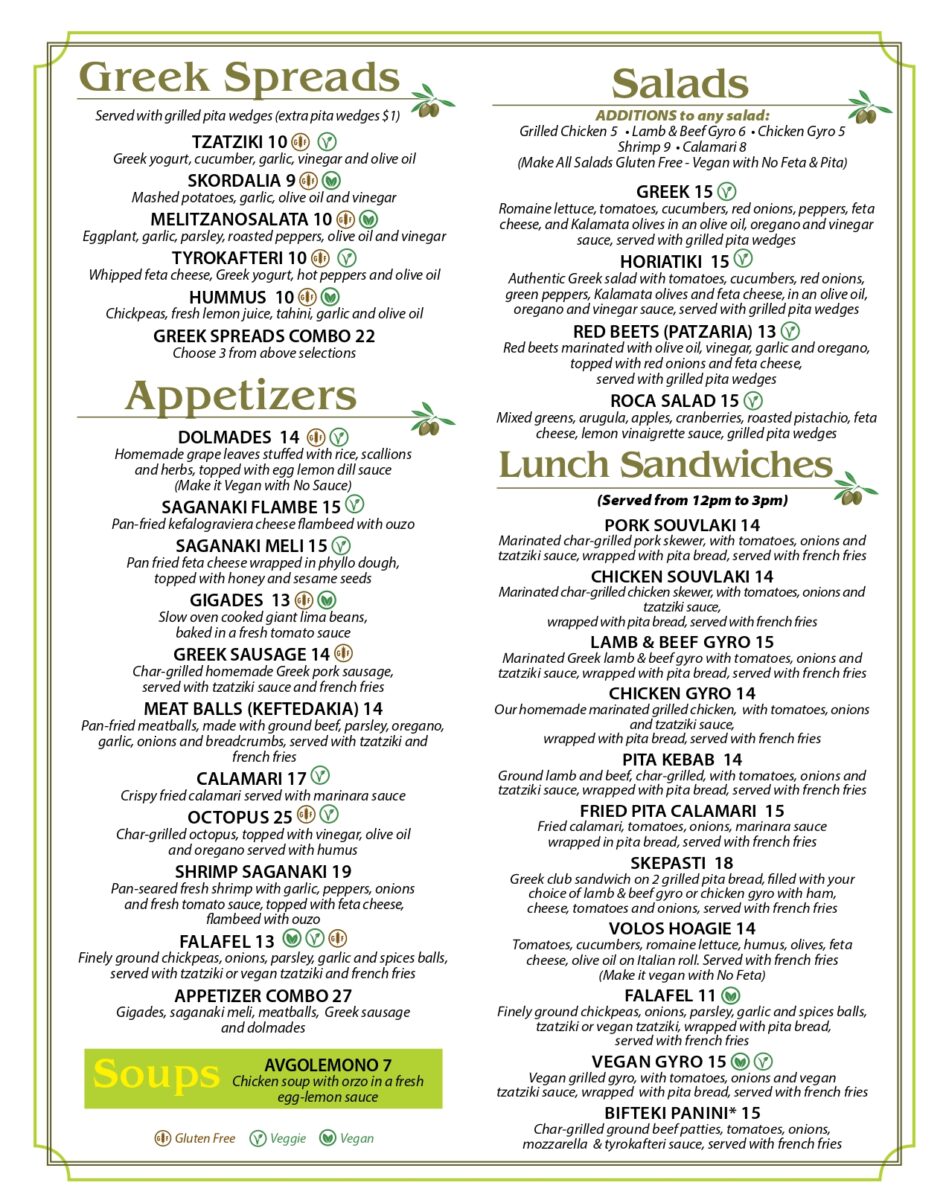 Greek Spreads

Served with grilled pita wedges (extra pita wedges $1)

TZATZIKI 10
Greek yogurt, cucumber, garlic, vinegar and olive oil

SKORDALIA 9
Mashed potatoes, garlic, olive oil and vinegar

MELITZANOSALATA 10
Eggplant, garlic, parsley, roasted peppers, olive oil and vinegar

TYROKAFTERI 10
Whipped feta cheese, Greek yogurt, hot peppers and olive oil

HUMMUS 10
Chickpeas, fresh lemon juice, tahini, garlic and olive oil

GREEK SPREADS COMBO 22
Choose 3 from above selections

Appetizers

DOLMADES 14
Homemade grape leaves stuffed with rice, scallions and herbs, topped with egg lemon dill sauce
(Make it Vegan with No Sauce)

SAGANAKI FLAMBE 15
Pan-fried kefalograviera cheese flambeed with ouzo

SAGANAKI MELI 15
Pan fried feta cheese wrapped in phyllo dough, topped with honey and sesame seeds

GIGADES 13
Slow oven cooked giant lima beans, baked in a fresh tomato sauce

GREEK SAUSAGE 14
Char-grilled homemade Greek pork sausage, served with tzatziki sauce and french fries

MEAT BALLS (KEFTEDAKIA) 14
Pan-fried meatballs, made with ground beef, parsley, oregano, garlic, onions and breadcrumbs, served with tzatziki and french fries

CALAMARI 17
Crispy fried calamari served with marinara sauce

OCTOPUS 25
Char-grilled octopus, topped with vinegar, olive oil and oregano served with humus

SHRIMP SAGANAKI 19
Pan-seared fresh shrimp with garlic, peppers, onions and fresh tomato sauce, topped with feta cheese, flambeed with ouzo

FALAFEL 13
Finely ground chickpeas, onions, parsley, garlic and spices balls, served with tzatziki or vegan tzatziki and french fries

APPETIZER COMBO 27
Gigades, saganaki meli, meatballs, Greek sausage and dolmades

Soups
AVGOLEMONO 7
Chicken soup with orzo in a fresh egg-lemon sauce

Gluten Free Veggie Vegan

Salads

ADDITIONS to any salad:
Grilled Chicken 5 • Lamb & Beef Gyro 6 • Chicken Gyro 5
Shrimp 9 • Calamari 8
(Make All Salads Gluten Free - Vegan with No Feta & Pita)

GREEK 15
Romaine lettuce, tomatoes, cucumbers, red onions, peppers, feta cheese, and Kalamata olives in an olive oil, oregano and vinegar sauce, served with grilled pita wedges

HORIATIKI 15
Authentic Greek salad with tomatoes, cucumbers, red onions, green peppers, Kalamata olives and feta cheese, in an olive oil, oregano and vinegar sauce, served with grilled pita wedges

RED BEETS (PATZARIA) 13
Red beets marinated with olive oil, vinegar, garlic and oregano, topped with red onions and feta cheese, served with grilled pita wedges

ROCA SALAD 15
Mixed greens, arugula, apples, cranberries, roasted pistachio, feta cheese, lemon vinaigrette sauce, grilled pita wedges

Lunch Sandwiches

(Served from 12pm to 3pm)

PORK SOUVLAKI 14
Marinated char-grilled pork skewer, with tomatoes, onions and tzatziki sauce, wrapped with pita bread, served with french fries

CHICKEN SOUVLAKI 14
Marinated char-grilled chicken skewer, with tomatoes, onions and tzatziki sauce, wrapped with pita bread, served with french fries

LAMB & BEEF GYRO 15
Marinated Greek lamb & beef gyro with tomatoes, onions and tzatziki sauce, wrapped with pita bread, served with french fries

CHICKEN GYRO 14
Our homemade marinated grilled chicken, with tomatoes, onions and tzatziki sauce, wrapped with pita bread, served with french fries

PITA KEBAB 14
Ground lamb and beef, char-grilled, with tomatoes, onions and tzatziki sauce, wrapped with pita bread, served with french fries

FRIED PITA CALAMARI 15
Fried calamari, tomatoes, onions, marinara sauce wrapped in pita bread, served with french fries

SKEPASTI 18
Greek club sandwich on 2 grilled pita bread, filled with your choice of lamb & beef gyro or chicken gyro with ham, cheese, tomatoes and onions, served with french fries

VOLOS HOAGIE 14
Tomatoes, cucumbers, romaine lettuce, humus, olives, feta cheese, olive oil on Italian roll. Served with french fries
(Make it vegan with No Feta)

FALAFEL 11
Finely ground chickpeas, onions, parsley, garlic and spices balls, tzatziki or vegan tzatziki, wrapped with pita bread, served with french fries

VEGAN GYRO 15
Vegan grilled gyro, with tomatoes, onions and vegan tzatziki sauce, wrapped with pita bread, served with french fries

BIFTEKI PANINI* 15
Char-grilled ground beef patties, tomatoes, onions, mozzarella & tyrokafteri sauce, served with french fries